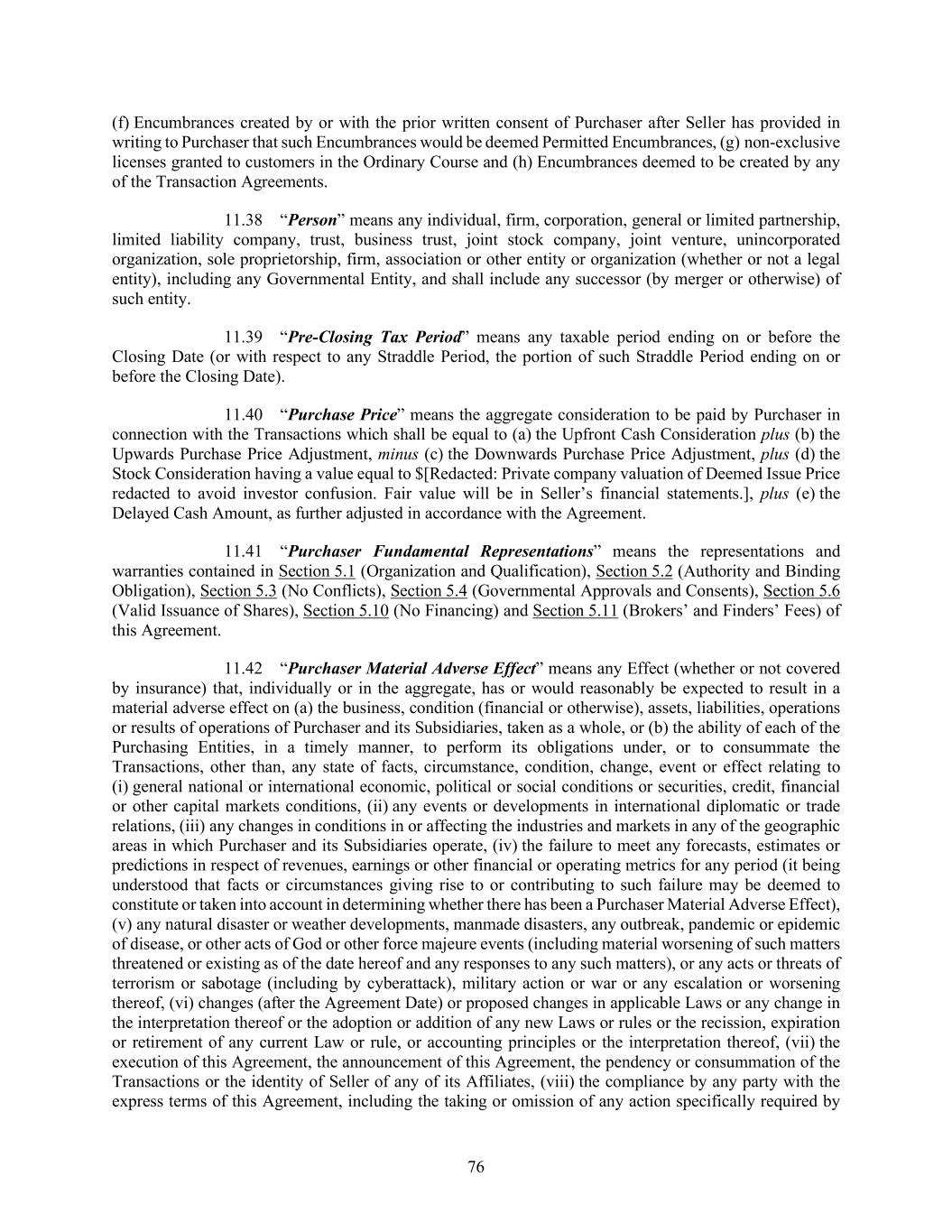 (f) Encumbrances created by or with the prior written consent of Purchaser after Seller has provided in writing to Purchaser that such Encumbrances would be deemed Permitted Encumbrances, (g) non-exclusive licenses granted to customers in the Ordinary Course and (h) Encumbrances deemed to be created by any of the Transaction Agreements.

11.38 "Person" means any individual, firm, corporation, general or limited partnership, limited liability company, trust, business trust, joint stock company, joint venture, unincorporated organization, sole proprietorship, firm, association or other entity or organization (whether or not a legal entity), including any Governmental Entity, and shall include any successor (by merger or otherwise) of such entity.

11.39 "Pre-Closing Tax Period" means any taxable period ending on or before the Closing Date (or with respect to any Straddle Period, the portion of such Straddle Period ending on or before the Closing Date).

11.40 "Purchase Price" means the aggregate consideration to be paid by Purchaser in connection with the Transactions which shall be equal to (a) the Upfront Cash Consideration plus (b) the Upwards Purchase Price Adjustment, minus (c) the Downwards Purchase Price Adjustment, plus (d) the Stock Consideration having a value equal to $[Redacted: Private company valuation of Deemed Issue Price redacted to avoid investor confusion. Fair value will be in Seller's financial statements.], plus (e) the Delayed Cash Amount, as further adjusted in accordance with the Agreement.

11.41 "Purchaser Fundamental Representations" means the representations and warranties contained in Section 5.1 (Organization and Qualification), Section 5.2 (Authority and Binding Obligation), Section 5.3 (No Conflicts), Section 5.4 (Governmental Approvals and Consents), Section 5.6 (Valid Issuance of Shares), Section 5.10 (No Financing) and Section 5.11 (Brokers' and Finders' Fees) of this Agreement.

11.42 "Purchaser Material Adverse Effect" means any Effect (whether or not covered by insurance) that, individually or in the aggregate, has or would reasonably be expected to result in a material adverse effect on (a) the business, condition (financial or otherwise), assets, liabilities, operations or results of operations of Purchaser and its Subsidiaries, taken as a whole, or (b) the ability of each of the Purchasing Entities, in a timely manner, to perform its obligations under, or to consummate the Transactions, other than, any state of facts, circumstance, condition, change, event or effect relating to (i) general national or international economic, political or social conditions or securities, credit, financial or other capital markets conditions, (ii) any events or developments in international diplomatic or trade relations, (iii) any changes in conditions in or affecting the industries and markets in any of the geographic areas in which Purchaser and its Subsidiaries operate, (iv) the failure to meet any forecasts, estimates or predictions in respect of revenues, earnings or other financial or operating metrics for any period (it being understood that facts or circumstances giving rise to or contributing to such failure may be deemed to constitute or taken into account in determining whether there has been a Purchaser Material Adverse Effect), (v) any natural disaster or weather developments, manmade disasters, any outbreak, pandemic or epidemic of disease, or other acts of God or other force majeure events (including material worsening of such matters threatened or existing as of the date hereof and any responses to any such matters), or any acts or threats of terrorism or sabotage (including by cyberattack), military action or war or any escalation or worsening thereof, (vi) changes (after the Agreement Date) or proposed changes in applicable Laws or any change in the interpretation thereof or the adoption or addition of any new Laws or rules or the recission, expiration or retirement of any current Law or rule, or accounting principles or the interpretation thereof, (vii) the execution of this Agreement, the announcement of this Agreement, the pendency or consummation of the Transactions or the identity of Seller of any of its Affiliates, (viii) the compliance by any party with the express terms of this Agreement, including the taking or omission of any action specifically required by

76